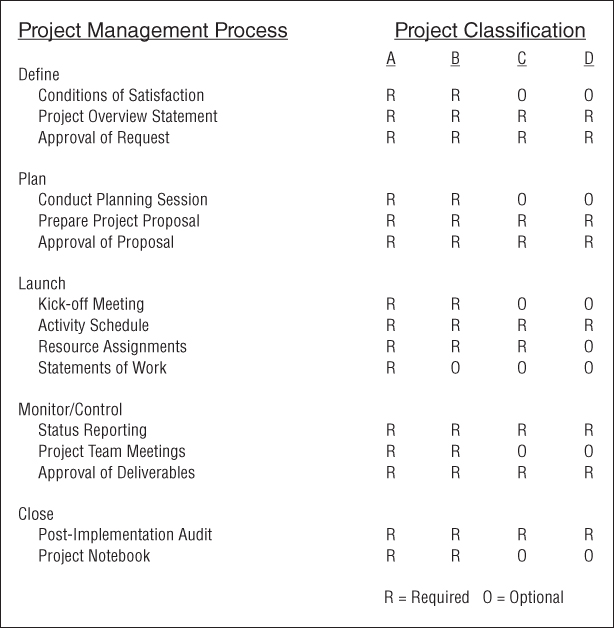 | Project Management Process | Project Classification | | | |
|---|---|---|---|---|
| | A | B | C | D |
| Define | | | | |
| Conditions of Satisfaction | R | R | O | O |
| Project Overview Statement | R | R | R | R |
| Approval of Request | R | R | R | R |
| Plan | | | | |
| Conduct Planning Session | R | R | O | O |
| Prepare Project Proposal | R | R | R | R |
| Approval of Proposal | R | R | R | R |
| Launch | | | | |
| Kick-off Meeting | R | R | O | O |
| Activity Schedule | R | R | R | R |
| Resource Assignments | R | R | R | O |
| Statements of Work | R | O | O | O |
| Monitor/Control | | | | |
| Status Reporting | R | R | R | R |
| Project Team Meetings | R | R | O | O |
| Approval of Deliverables | R | R | R | R |
| Close | | | | |
| Post-Implementation Audit | R | R | R | R |
| Project Notebook | R | R | O | O |

R = Required O = Optional